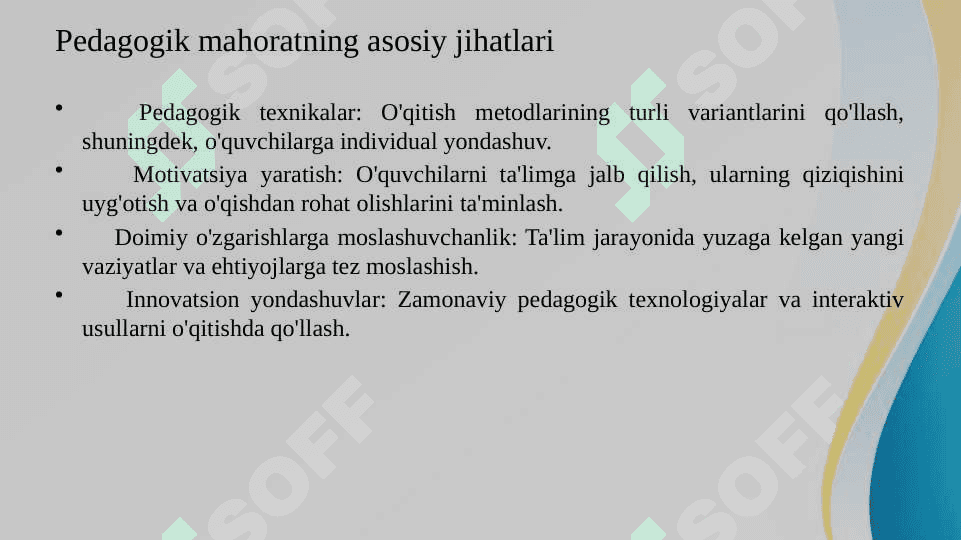 Pedagogik mahoratning asosiy jihatlari

• Pedagogik texnikalar: O'qitish metodlarining turli variantlarini qo'llash, shuningdek, o'quvchilarga individual yondashuv.
• Motivatsiya yaratish: O'quvchilarni ta'limga jalb qilish, ularning qiziqishini uyg'otish va o'qishdan rohat olishlarini ta'minlash.
• Doimiy o'zgarishlarga moslashuvchanlik: Ta'lim jarayonida yuzaga kelgan yangi vaziyatlar va ehtiyojlarga tez moslashish.
• Innovatsion yondashuvlar: Zamonaviy pedagogik texnologiyalar va interaktiv usullarni o'qitishda qo'llash.

SOFF SOFF SOFF SOFF